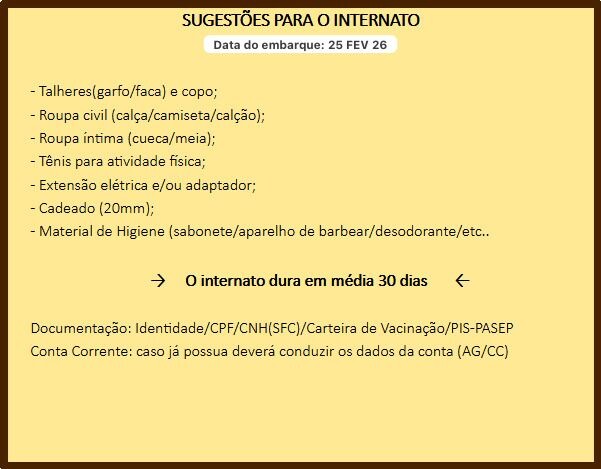 SUGESTÕES PARA O INTERNATO

Data do embarque: 25 FEV 26

- Talheres(garfo/faca) e copo;
- Roupa civil (calça/camiseta/calção);
- Roupa íntima (cueca/meia);
- Tênis para atividade física;
- Extensão elétrica e/ou adaptador;
- Cadeado (20mm);
- Material de Higiene (sabonete/aparelho de barbear/desodorante/etc..

→ O internato dura em média 30 dias ←

Documentação: Identidade/CPF/CNH(SFC)/Carteira de Vacinação/PIS-PASEP
Conta Corrente: caso já possua deverá conduzir os dados da conta (AG/CC)